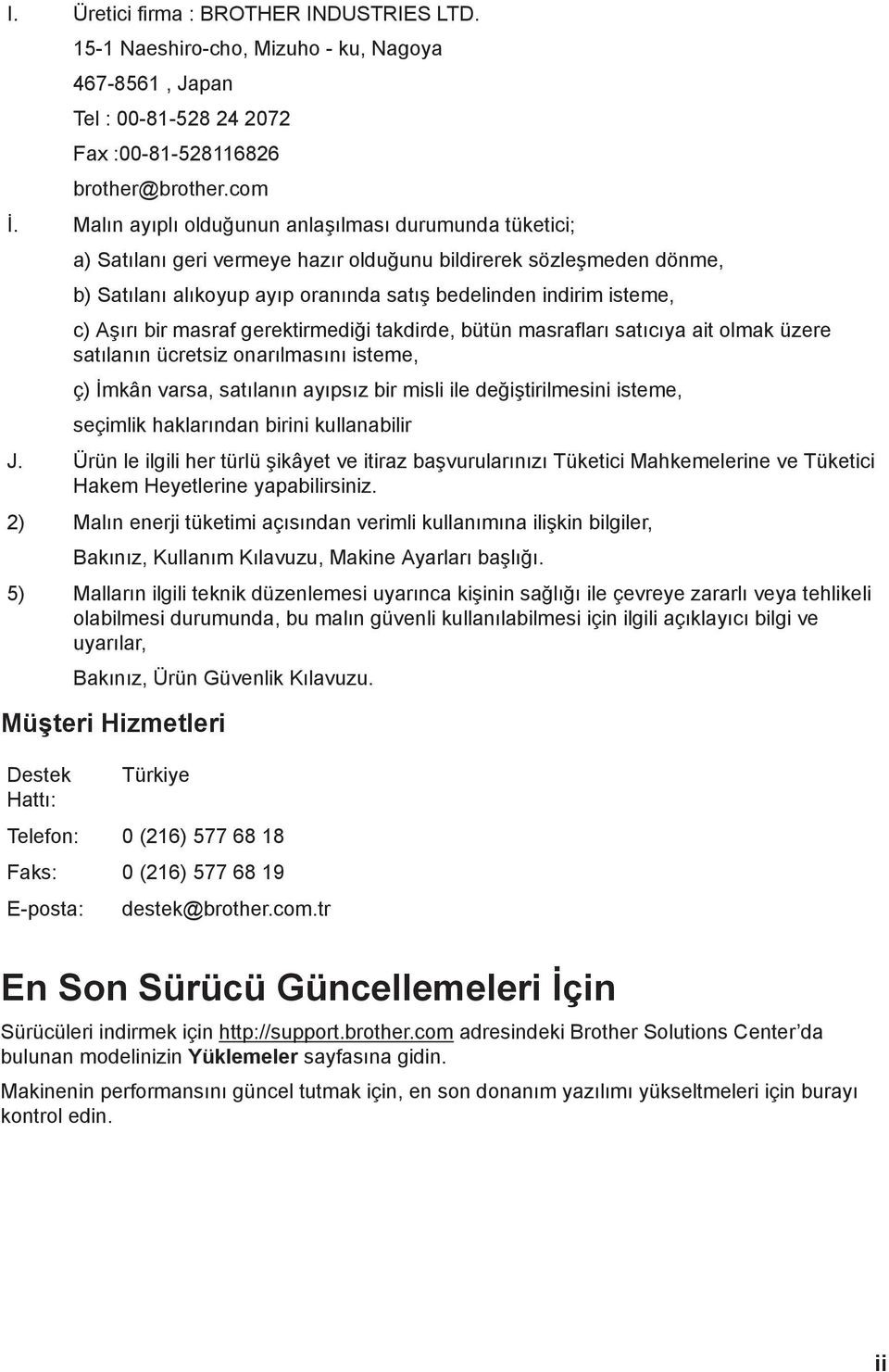 I. Üretici firma : BROTHER INDUSTRIES LTD.

15-1 Naeshiro-cho, Mizuho - ku, Nagoya

467-8561 , Japan

Tel : 00-81-528 24 2072

Fax :00-81-528116826

brother@brother.com

İ. Malın ayıplı olduğunun anlaşılması durumunda tüketici;

a) Satılanı geri vermeye hazır olduğunu bildirerek sözleşmeden dönme,

b) Satılanı alıkoyup ayıp oranında satış bedelinden indirim isteme,

c) Aşırı bir masraf gerektirmediği takdirde, bütün masrafları satıcıya ait olmak üzere satılanın ücretsiz onarılmasını isteme,

ç) İmkân varsa, satılanın ayıpsız bir misli ile değiştirilmesini isteme,

seçimlik haklarından birini kullanabilir

J. Ürün le ilgili her türlü şikâyet ve itiraz başvurularınızı Tüketici Mahkemelerine ve Tüketici Hakem Heyetlerine yapabilirsiniz.

2) Malın enerji tüketimi açısından verimli kullanımına ilişkin bilgiler,

Bakınız, Kullanım Kılavuzu, Makine Ayarları başlığı.

5) Malların ilgili teknik düzenlemesi uyarınca kişinin sağlığı ile çevreye zararlı veya tehlikeli olabilmesi durumunda, bu malın güvenli kullanılabilmesi için ilgili açıklayıcı bilgi ve uyarılar,

Bakınız, Ürün Güvenlik Kılavuzu.

Müşteri Hizmetleri

| Destek Hattı: | Türkiye |
|---|---|
| Telefon: | 0 (216) 577 68 18 |
| Faks: | 0 (216) 577 68 19 |
| E-posta: | destek@brother.com.tr |

En Son Sürücü Güncellemeleri İçin

Sürücüleri indirmek için http://support.brother.com adresindeki Brother Solutions Center'da bulunan modelinizin Yüklemeler sayfasına gidin.

Makinenin performansını güncel tutmak için, en son donanım yazılımı yükseltmeleri için burayı kontrol edin.

ii